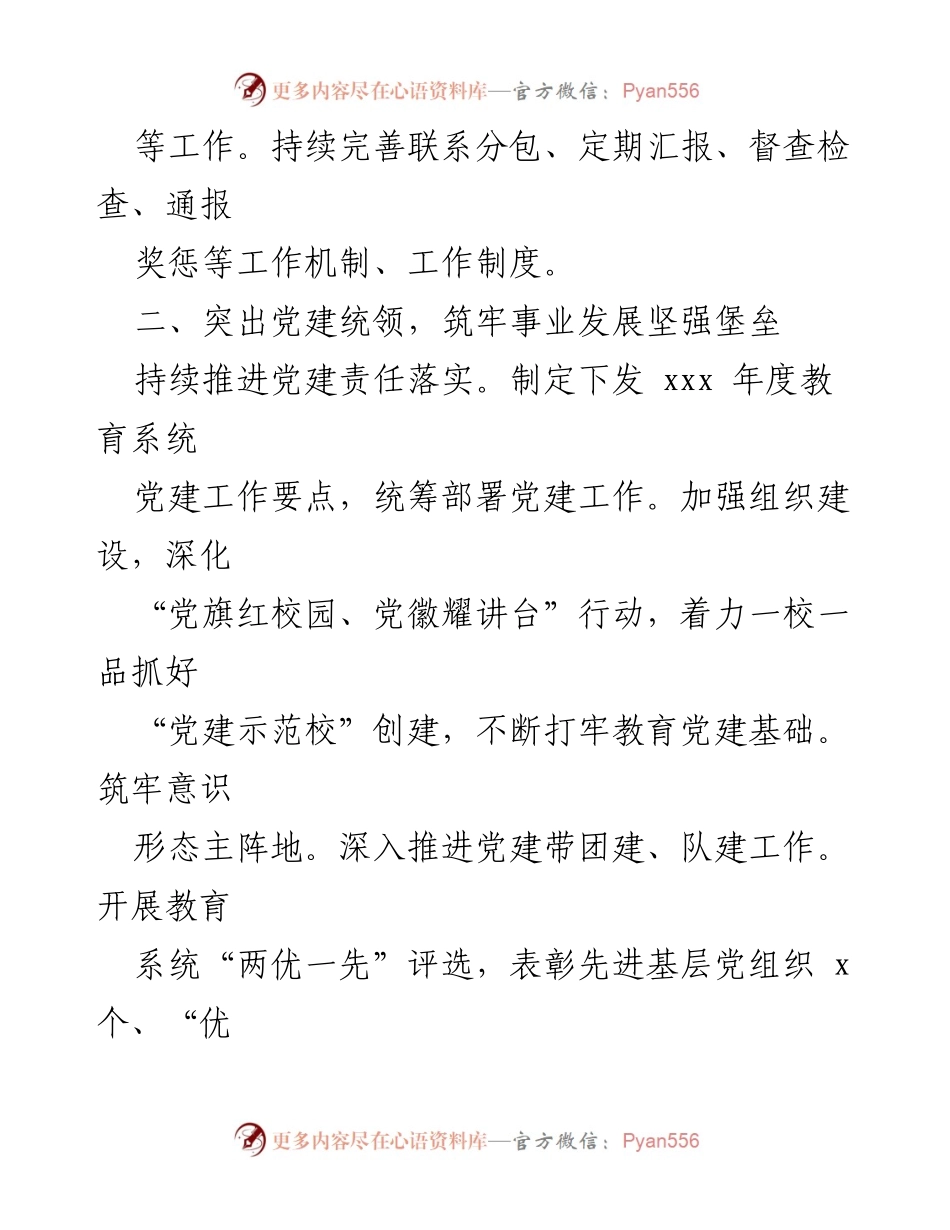 更多内容尽在心语资料库—官方微信：Pyan556

等工作。持续完善联系分包、定期汇报、督查检查、通报

奖惩等工作机制、工作制度。

二、突出党建统领，筑牢事业发展坚强堡垒

持续推进党建责任落实。制定下发 xxx 年度教育系统

党建工作要点，统筹部署党建工作。加强组织建设，深化

“党旗红校园、党徽耀讲台”行动，着力一校一品抓好

“党建示范校”创建，不断打牢教育党建基础。筑牢意识

形态主阵地。深入推进党建带团建、队建工作。开展教育

系统“两优一先”评选，表彰先进基层党组织 x 个、“优

更多内容尽在心语资料库—官方微信：Pyan556